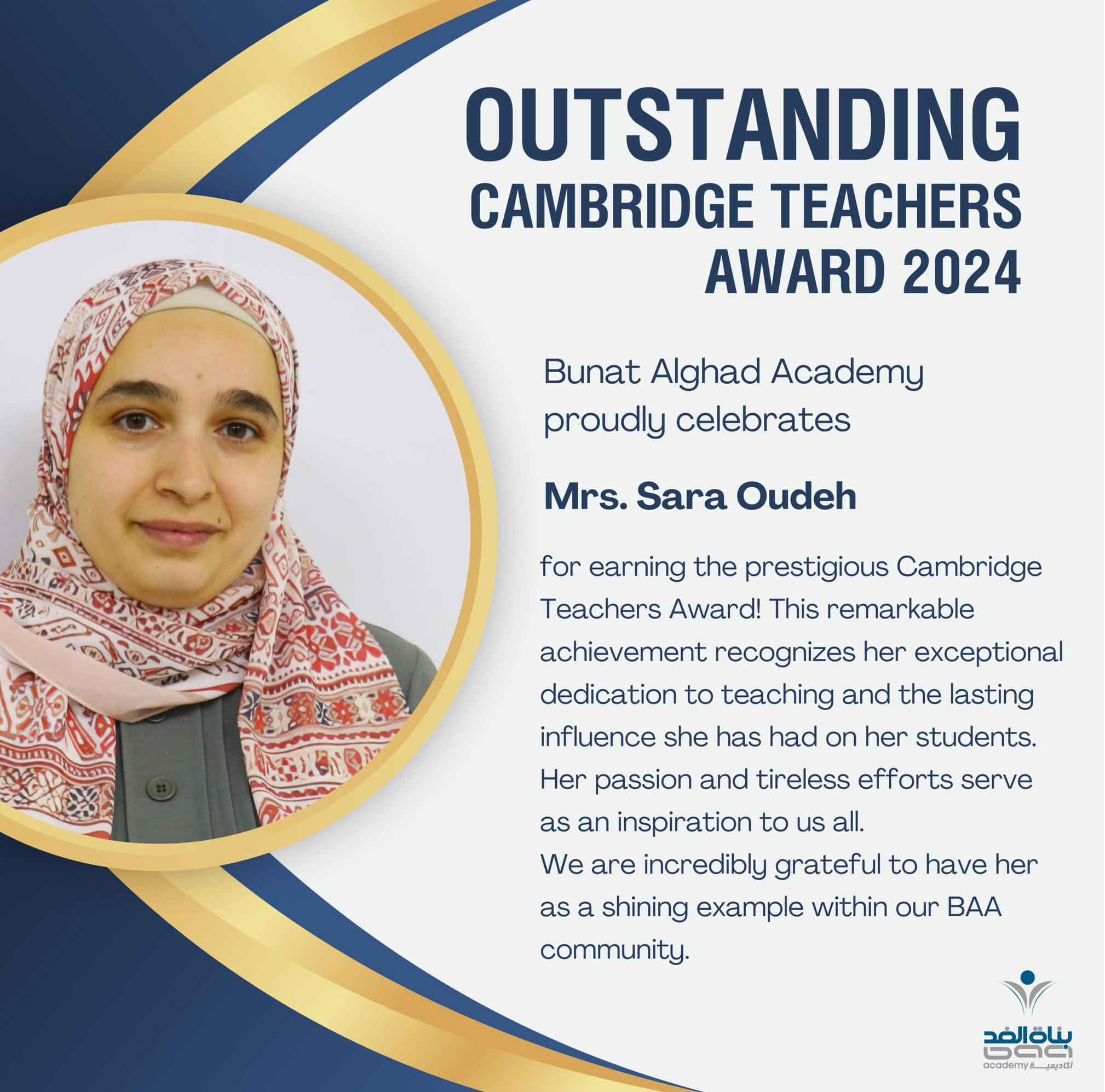 OUTSTANDING
CAMBRIDGE TEACHERS
AWARD 2024

Bunat Alghad Academy proudly celebrates

Mrs. Sara Oudeh

for earning the prestigious Cambridge Teachers Award! This remarkable achievement recognizes her exceptional dedication to teaching and the lasting influence she has had on her students. Her passion and tireless efforts serve as an inspiration to us all.
We are incredibly grateful to have her as a shining example within our BAA community.

بناة الغد
baa
academy أكاديمية